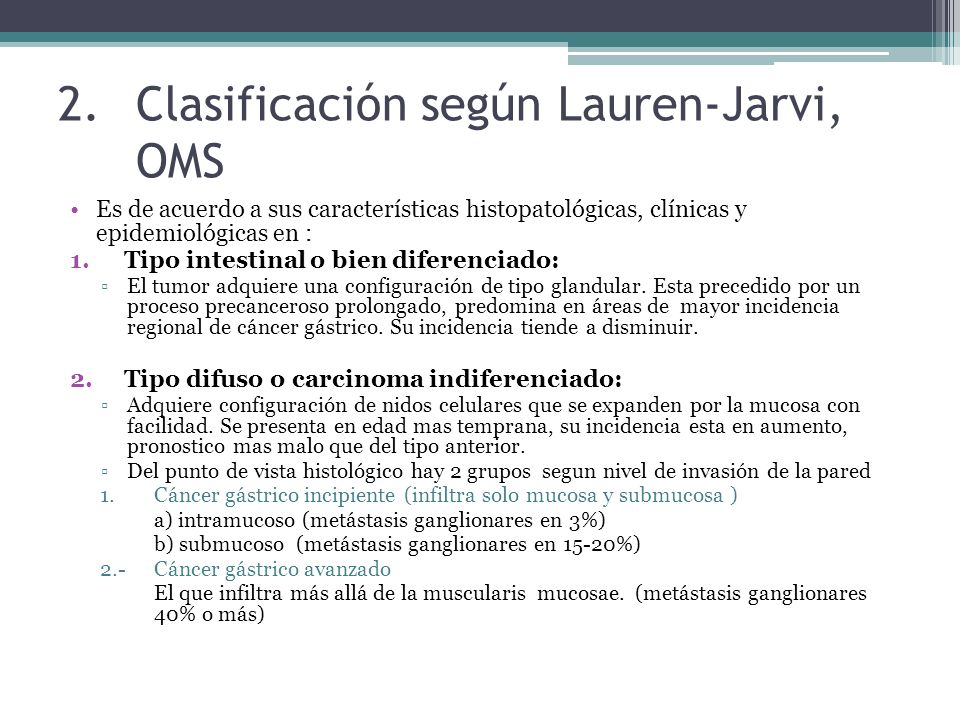 2. Clasificación según Lauren-Jarvi, OMS

• Es de acuerdo a sus características histopatológicas, clínicas y epidemiológicas en :

1. Tipo intestinal o bien diferenciado:

▫ El tumor adquiere una configuración de tipo glandular. Esta precedido por un proceso precanceroso prolongado, predomina en áreas de mayor incidencia regional de cáncer gástrico. Su incidencia tiende a disminuir.

2. Tipo difuso o carcinoma indiferenciado:

▫ Adquiere configuración de nidos celulares que se expanden por la mucosa con facilidad. Se presenta en edad mas temprana, su incidencia esta en aumento, pronostico mas malo que del tipo anterior.

▫ Del punto de vista histológico hay 2 grupos segun nivel de invasión de la pared

1. Cáncer gástrico incipiente (infiltra solo mucosa y submucosa )

a) intramucoso (metástasis ganglionares en 3%)

b) submucoso (metástasis ganglionares en 15-20%)

2.- Cáncer gástrico avanzado

El que infiltra más allá de la muscularis mucosae. (metástasis ganglionares 40% o más)